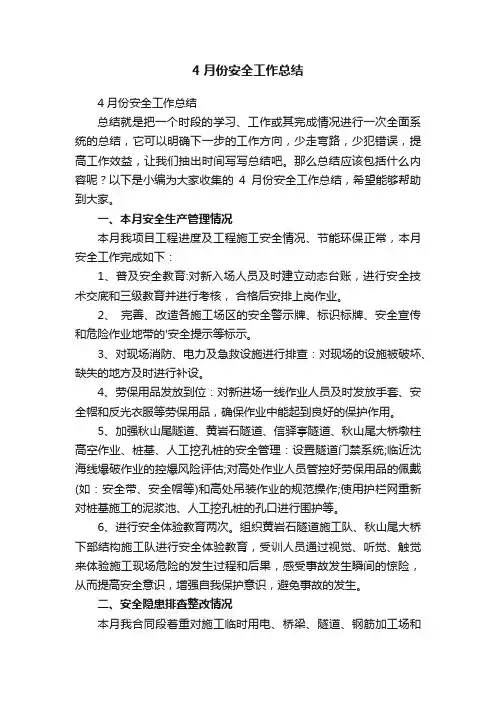 4 月份安全工作总结

4 月份安全工作总结

总结就是把一个时段的学习、工作或其完成情况进行一次全面系统的总结，它可以明确下一步的工作方向，少走弯路，少犯错误，提高工作效益，让我们抽出时间写写总结吧。那么总结应该包括什么内容呢？以下是小编为大家收集的 4 月份安全工作总结，希望能够帮助到大家。

一、本月安全生产管理情况

本月我项目工程进度及工程施工安全情况、节能环保正常，本月安全工作完成如下：

1、普及安全教育:对新入场人员及时建立动态台账，进行安全技术交底和三级教育并进行考核，合格后安排上岗作业。

2、 完善、改造各施工场区的安全警示牌、标识标牌、安全宣传和危险作业地带的'安全提示等标示。

3、对现场消防、电力及急救设施进行排查：对现场的设施被破坏、缺失的地方及时进行补设。

4、劳保用品发放到位：对新进场一线作业人员及时发放手套、安全帽和反光衣服等劳保用品，确保作业中能起到良好的保护作用。

5、加强秋山尾隧道、黄岩石隧道、信驿亭隧道、秋山尾大桥墩柱高空作业、桩基、人工挖孔桩的安全管理：设置隧道门禁系统;临近沈海线爆破作业的控爆风险评估;对高处作业人员管控好劳保用品的佩戴(如：安全带、安全帽等)和高处吊装作业的规范操作;使用护栏网重新对桩基施工的泥浆池、人工挖孔桩的孔口进行围护等。

6、进行安全体验教育两次。组织黄岩石隧道施工队、秋山尾大桥下部结构施工队进行安全体验教育，受训人员通过视觉、听觉、触觉来体验施工现场危险的发生过程和后果，感受事故发生瞬间的惊险，从而提高安全意识，增强自我保护意识，避免事故的发生。

二、安全隐患排查整改情况

本月我合同段着重对施工临时用电、桥梁、隧道、钢筋加工场和